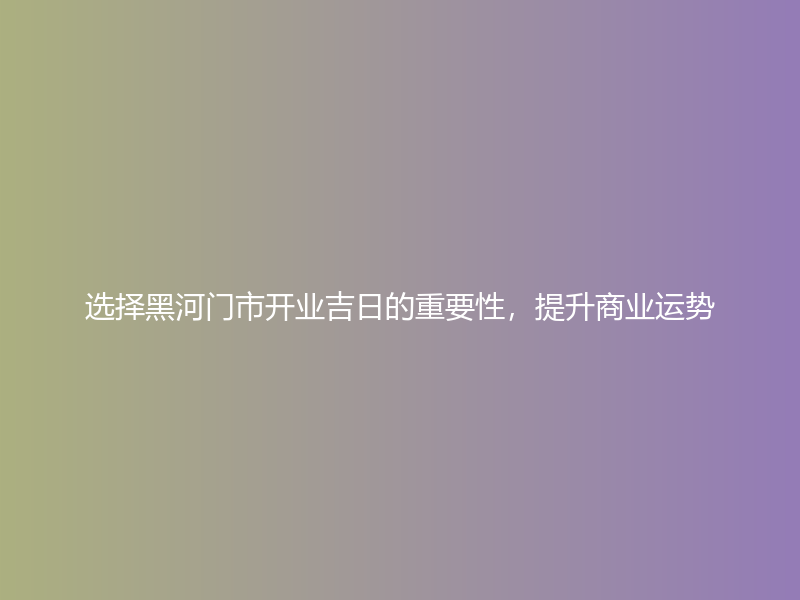 选择黑河门市开业吉日的重要性，提升商业运势